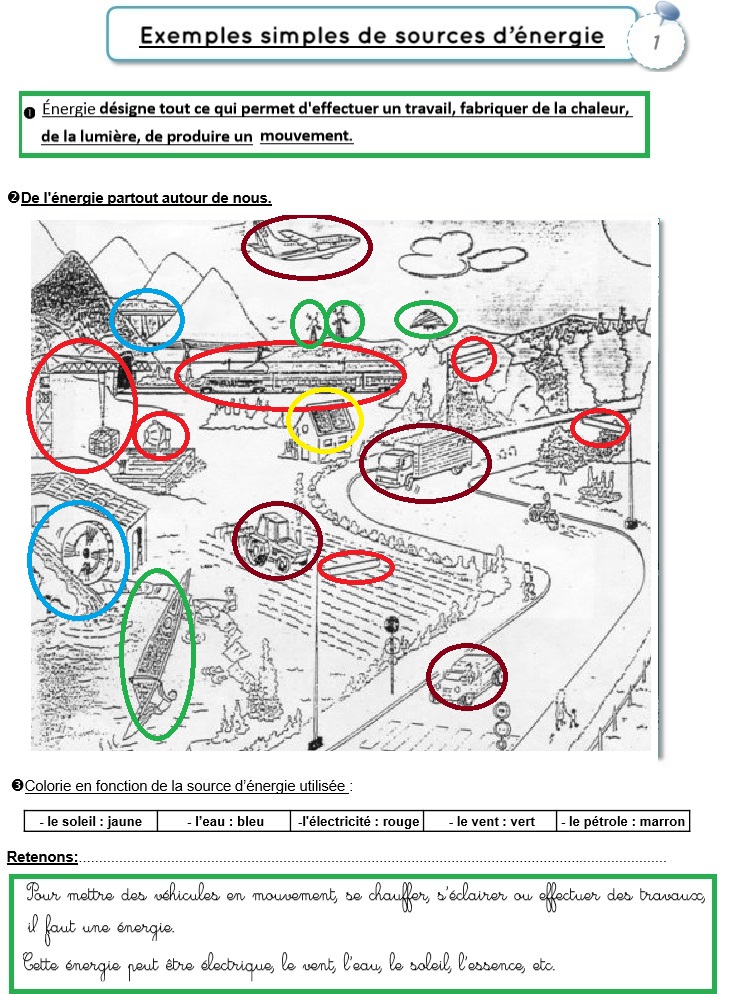 Exemples simples de sources d'énergie

1

❶ Énergie désigne tout ce qui permet d'effectuer un travail, fabriquer de la chaleur, de la lumière, de produire un mouvement.

❷De l'énergie partout autour de nous.

❸Colorie en fonction de la source d'énergie utilisée :

| - le soleil : jaune | - l'eau : bleu | -l'électricité : rouge | - le vent : vert | - le pétrole : marron |
|---|---|---|---|---|

Retenons:

Pour mettre des véhicules en mouvement, se chauffer, s'éclairer ou effectuer des travaux, il faut une énergie.

Cette énergie peut être électrique, le vent, l'eau, le soleil, l'essence, etc.